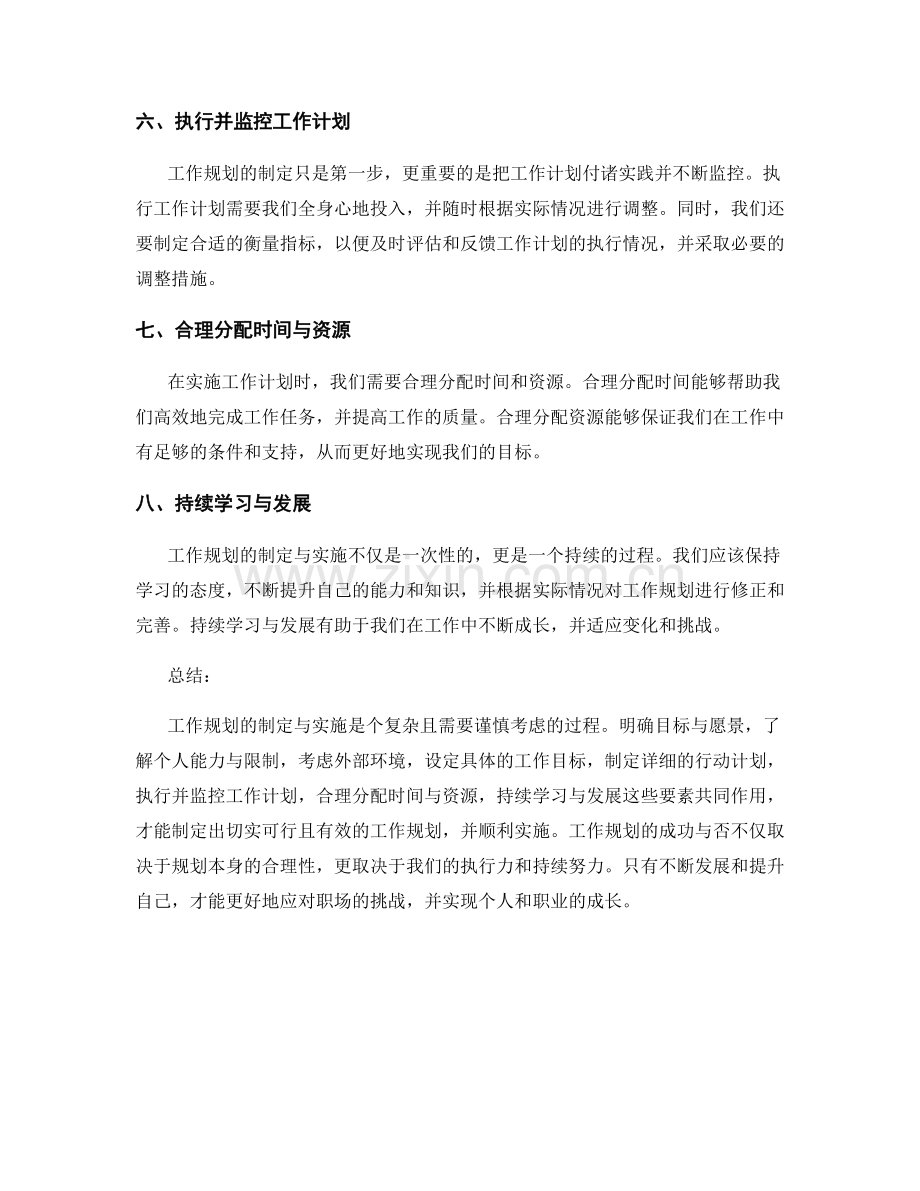 六、执行并监控工作计划

工作规划的制定只是第一步，更重要的是把工作计划付诸实践并不断监控。执行工作计划需要我们全身心地投入，并随时根据实际情况进行调整。同时，我们还要制定合适的衡量指标，以便及时评估和反馈工作计划的执行情况，并采取必要的调整措施。

七、合理分配时间与资源

在实施工作计划时，我们需要合理分配时间和资源。合理分配时间能够帮助我们高效地完成工作任务，并提高工作的质量。合理分配资源能够保证我们在工作中有足够的条件和支持，从而更好地实现我们的目标。

八、持续学习与发展

工作规划的制定与实施不仅是一次性的，更是一个持续的过程。我们应该保持学习的态度，不断提升自己的能力和知识，并根据实际情况对工作规划进行修正和完善。持续学习与发展有助于我们在工作中不断成长，并适应变化和挑战。

总结：

工作规划的制定与实施是个复杂且需要谨慎考虑的过程。明确目标与愿景，了解个人能力与限制，考虑外部环境，设定具体的工作目标，制定详细的行动计划，执行并监控工作计划，合理分配时间与资源，持续学习与发展这些要素共同作用，才能制定出切实可行且有效的工作规划，并顺利实施。工作规划的成功与否不仅取决于规划本身的合理性，更取决于我们的执行力和持续努力。只有不断发展和提升自己，才能更好地应对职场的挑战，并实现个人和职业的成长。

www.zixin.com.cn